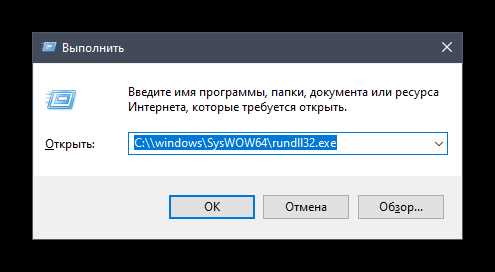 Выполнить

Введите имя программы, папки, документа или ресурса Интернета, которые требуется открыть.

Открыть: C:\\windows\SysWOW64\rundll32.exe

OK Отмена Обзор...